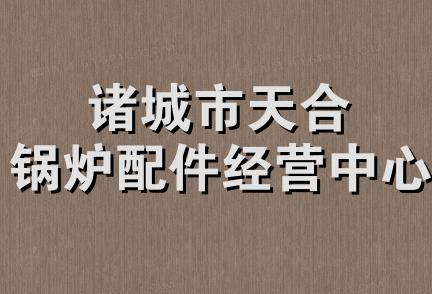 诸城市天合
锅炉配件经营中心